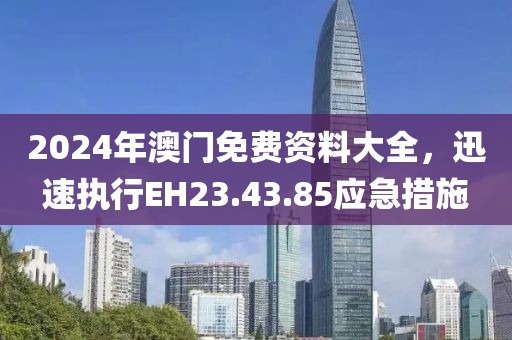 2024年澳门免费资料大全，迅速执行EH23.43.85应急措施